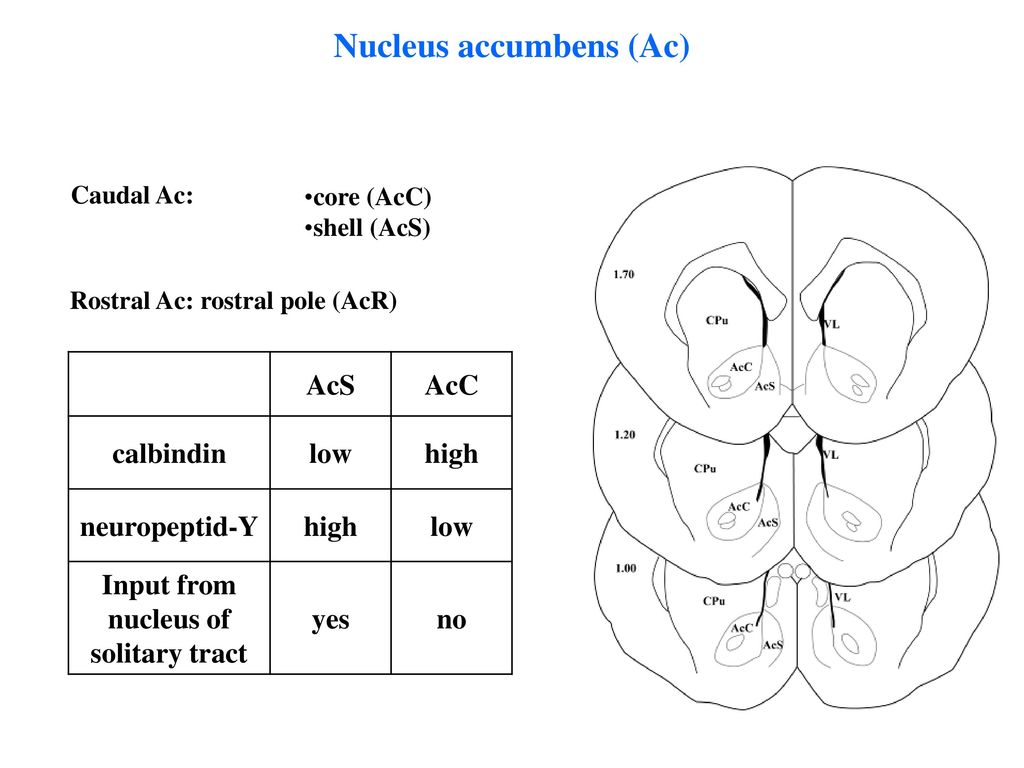 Nucleus accumbens (Ac)

Caudal Ac:

•core (AcC)
•shell (AcS)

Rostral Ac: rostral pole (AcR)

| | AcS | AcC |
|---|---|---|
| calbindin | low | high |
| neuropeptid-Y | high | low |
| Input from nucleus of solitary tract | yes | no |

1.70
CPu
VL
AcC
AcS
1.20
CPu
VL
AcC
AcS
1.00
CPu
VL
AcC
AcS